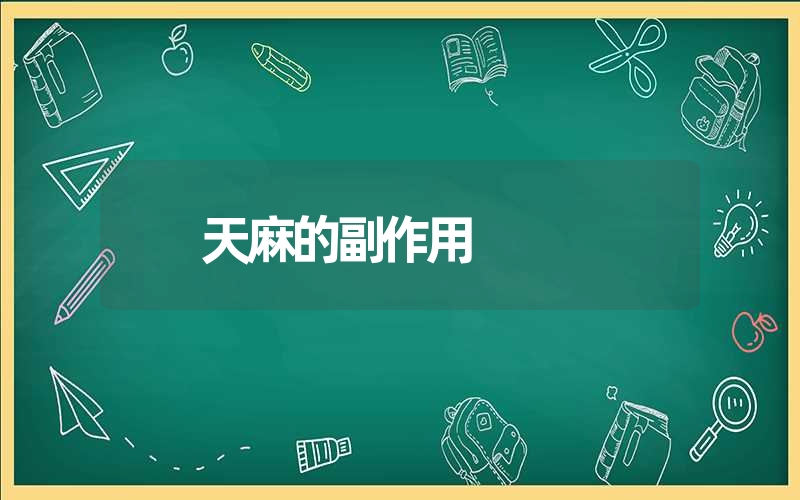 天麻的副作用